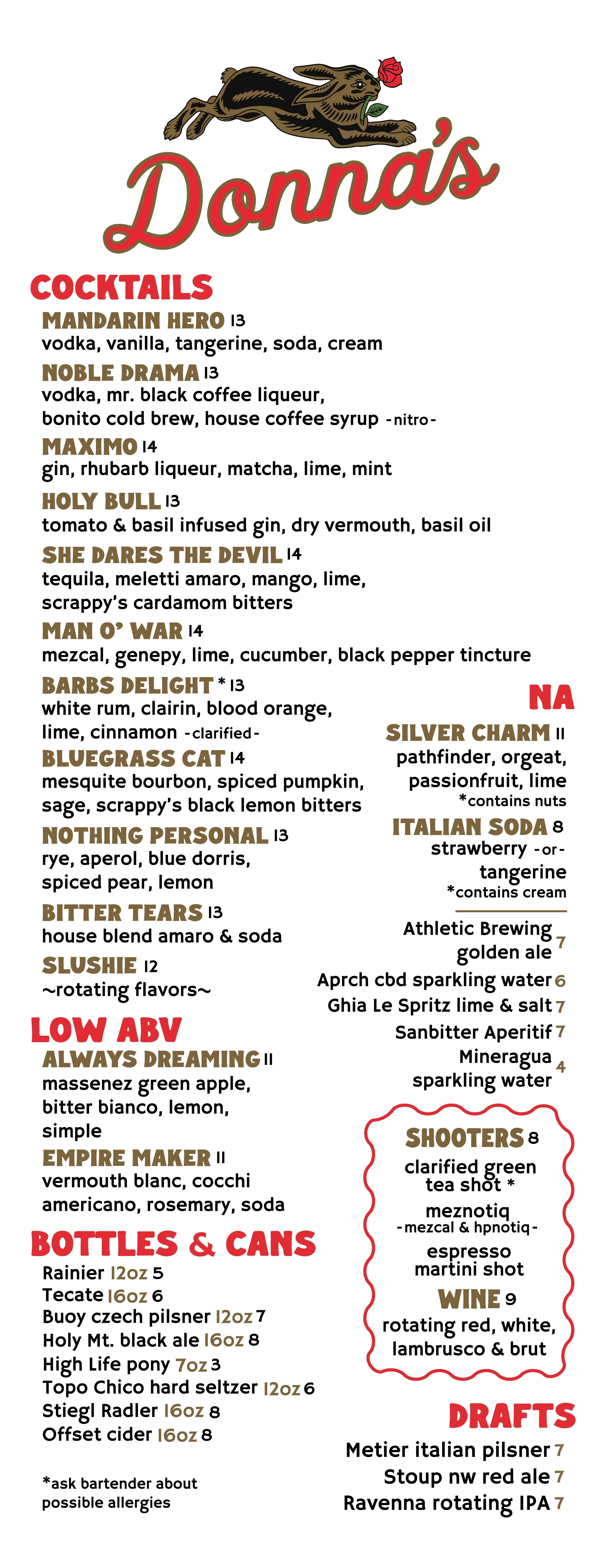 Donna's

COCKTAILS

MANDARIN HERO 13
vodka, vanilla, tangerine, soda, cream

NOBLE DRAMA 13
vodka, mr. black coffee liqueur, bonito cold brew, house coffee syrup -nitro-

MAXIMO 14
gin, rhubarb liqueur, matcha, lime, mint

HOLY BULL 13
tomato & basil infused gin, dry vermouth, basil oil

SHE DARES THE DEVIL 14
tequila, meletti amaro, mango, lime, scrappy's cardamom bitters

MAN O' WAR 14
mezcal, genepy, lime, cucumber, black pepper tincture

BARBS DELIGHT * 13
white rum, clairin, blood orange, lime, cinnamon -clarified-

BLUEGRASS CAT 14
mesquite bourbon, spiced pumpkin, sage, scrappy's black lemon bitters

NOTHING PERSONAL 13
rye, aperol, blue dorris, spiced pear, lemon

BITTER TEARS 13
house blend amaro & soda

SLUSHIE 12
~rotating flavors~

LOW ABV

ALWAYS DREAMING 11
massenez green apple, bitter bianco, lemon, simple

EMPIRE MAKER 11
vermouth blanc, cocchi americano, rosemary, soda

BOTTLES & CANS

Rainier 12oz 5
Tecate 16oz 6
Buoy czech pilsner 12oz 7
Holy Mt. black ale 16oz 8
High Life pony 7oz 3
Topo Chico hard seltzer 12oz 6
Stiegl Radler 16oz 8
Offset cider 16oz 8

*ask bartender about possible allergies

NA

SILVER CHARM 11
pathfinder, orgeat, passionfruit, lime
*contains nuts

ITALIAN SODA 8
strawberry -or- tangerine
*contains cream

Athletic Brewing golden ale 7
Aprch cbd sparkling water 6
Ghia Le Spritz lime & salt 7
Sanbitter Aperitif 7
Mineragua sparkling water 4

SHOOTERS 8
clarified green tea shot *
meznotiq
-mezcal & hpnotiq-
espresso martini shot

WINE 9
rotating red, white, lambrusco & brut

DRAFTS

Metier italian pilsner 7
Stoup nw red ale 7
Ravenna rotating IPA 7